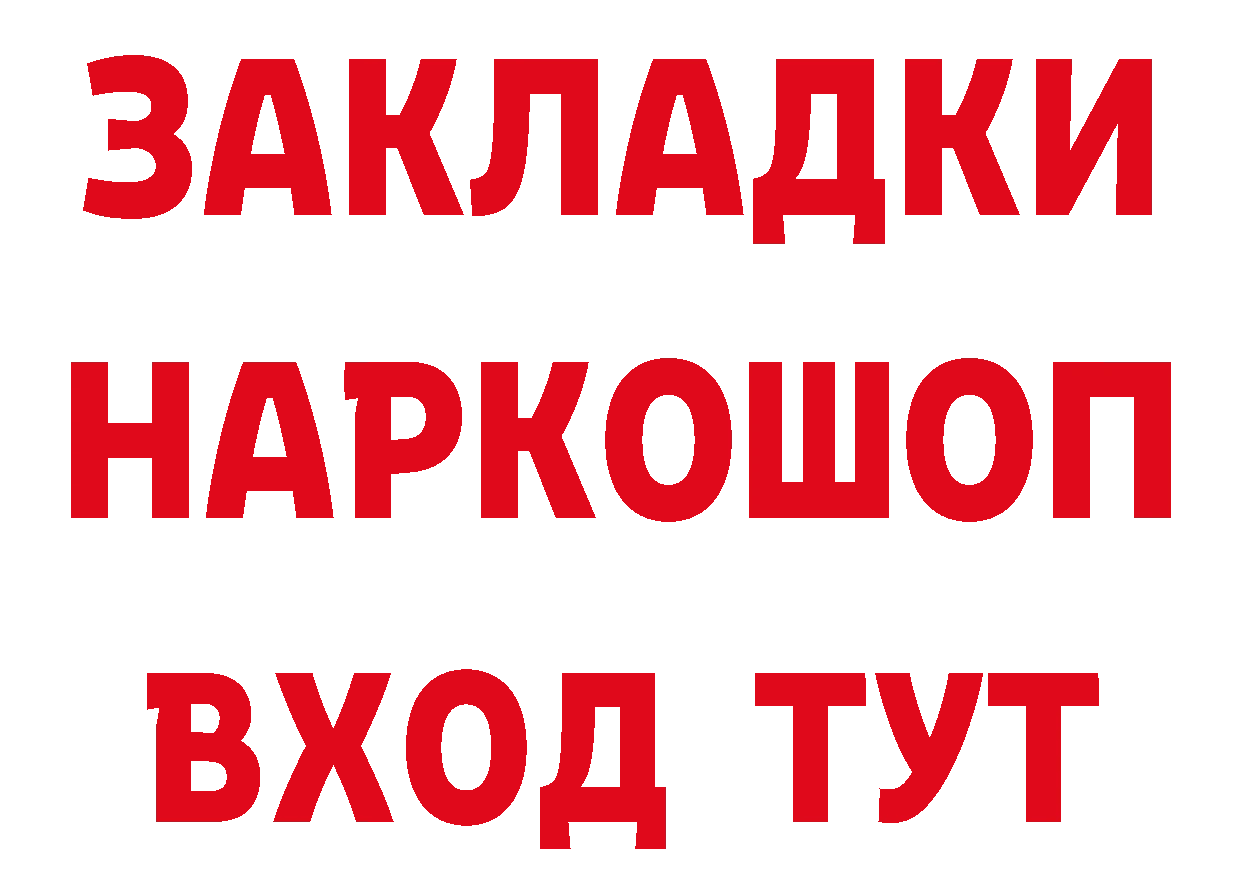 ЗАКЛАДКИ
НАРКОШОП
ВХОД ТУТ